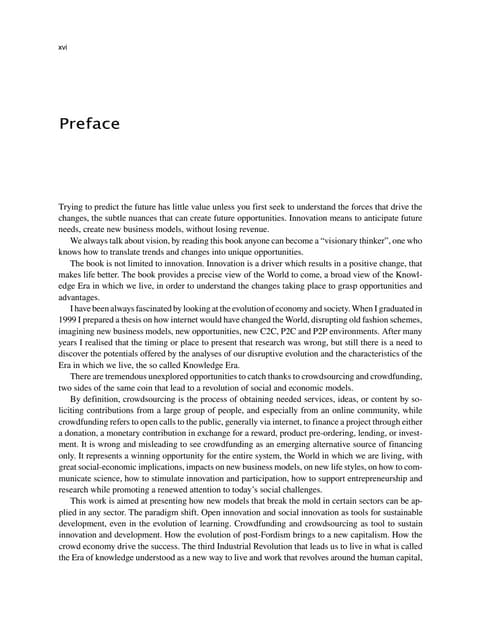 xvi

Preface

Trying to predict the future has little value unless you first seek to understand the forces that drive the changes, the subtle nuances that can create future opportunities. Innovation means to anticipate future needs, create new business models, without losing revenue.

We always talk about vision, by reading this book anyone can become a "visionary thinker", one who knows how to translate trends and changes into unique opportunities.

The book is not limited to innovation. Innovation is a driver which results in a positive change, that makes life better. The book provides a precise view of the World to come, a broad view of the Knowledge Era in which we live, in order to understand the changes taking place to grasp opportunities and advantages.

I have been always fascinated by looking at the evolution of economy and society. When I graduated in 1999 I prepared a thesis on how internet would have changed the World, disrupting old fashion schemes, imagining new business models, new opportunities, new C2C, P2C and P2P environments. After many years I realised that the timing or place to present that research was wrong, but still there is a need to discover the potentials offered by the analyses of our disruptive evolution and the characteristics of the Era in which we live, the so called Knowledge Era.

There are tremendous unexplored opportunities to catch thanks to crowdsourcing and crowdfunding, two sides of the same coin that lead to a revolution of social and economic models.

By definition, crowdsourcing is the process of obtaining needed services, ideas, or content by soliciting contributions from a large group of people, and especially from an online community, while crowdfunding refers to open calls to the public, generally via internet, to finance a project through either a donation, a monetary contribution in exchange for a reward, product pre-ordering, lending, or investment. It is wrong and misleading to see crowdfunding as an emerging alternative source of financing only. It represents a winning opportunity for the entire system, the World in which we are living, with great social-economic implications, impacts on new business models, on new life styles, on how to communicate science, how to stimulate innovation and participation, how to support entrepreneurship and research while promoting a renewed attention to today's social challenges.

This work is aimed at presenting how new models that break the mold in certain sectors can be applied in any sector. The paradigm shift. Open innovation and social innovation as tools for sustainable development, even in the evolution of learning. Crowdfunding and crowdsourcing as tool to sustain innovation and development. How the evolution of post-Fordism brings to a new capitalism. How the crowd economy drive the success. The third Industrial Revolution that leads us to live in what is called the Era of knowledge understood as a new way to live and work that revolves around the human capital,